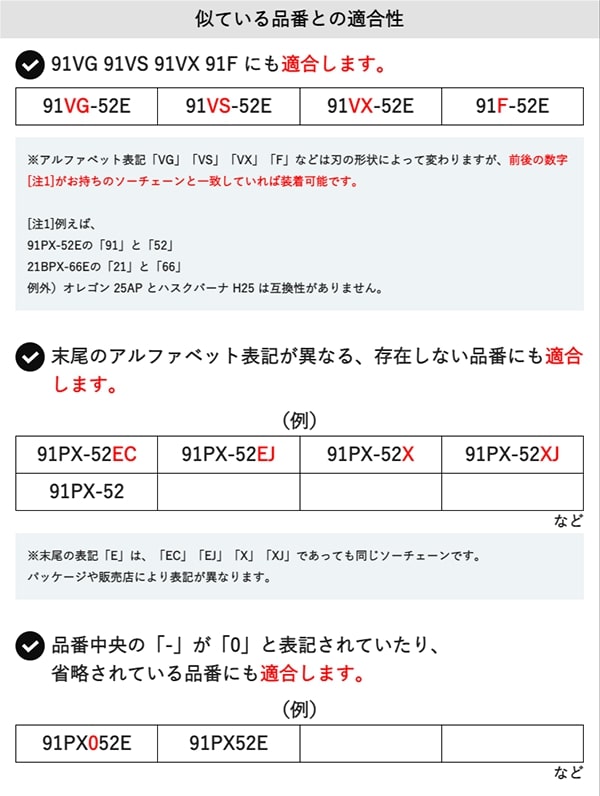 似ている品番との適合性

91VG 91VS 91VX 91F にも適合します。

| 91VG-52E | 91VS-52E | 91VX-52E | 91F-52E |
|---|---|---|---|

※アルファベット表記「VG」「VS」「VX」「F」などは刃の形状によって変わりますが、前後の数字[注1]がお持ちのソーチェーンと一致していれば装着可能です。

[注1]例えば、
91PX-52Eの「91」と「52」
21BPX-66Eの「21」と「66」
例外）オレゴン 25AP とハスクバーナ H25 は互換性がありません。

末尾のアルファベット表記が異なる、存在しない品番にも適合します。

（例）

| 91PX-52EC | 91PX-52EJ | 91PX-52X | 91PX-52XJ |
|---|---|---|---|
| 91PX-52 | | | |

など

※末尾の表記「E」は、「EC」「EJ」「X」「XJ」であっても同じソーチェーンです。
パッケージや販売店により表記が異なります。

品番中央の「-」が「0」と表記されていたり、
省略されている品番にも適合します。

（例）

| 91PX052E | 91PX52E | | |
|---|---|---|---|

など